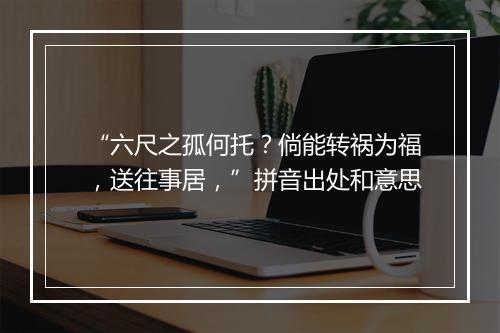 “六尺之孤何托？倘能转祸为福，送往事居，” 拼音出处和意思